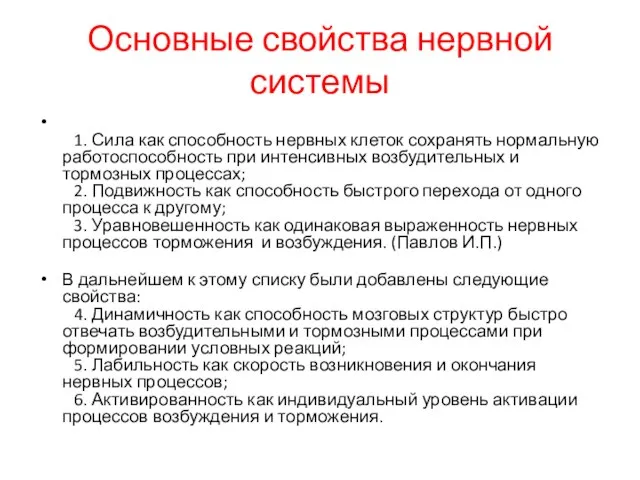 Основные свойства нервной системы

•
1. Сила как способность нервных клеток сохранять нормальную работоспособность при интенсивных возбудительных и тормозных процессах;
2. Подвижность как способность быстрого перехода от одного процесса к другому;
3. Уравновешенность как одинаковая выраженность нервных процессов торможения и возбуждения. (Павлов И.П.)

• В дальнейшем к этому списку были добавлены следующие свойства:
4. Динамичность как способность мозговых структур быстро отвечать возбудительными и тормозными процессами при формировании условных реакций;
5. Лабильность как скорость возникновения и окончания нервных процессов;
6. Активированность как индивидуальный уровень активации процессов возбуждения и торможения.